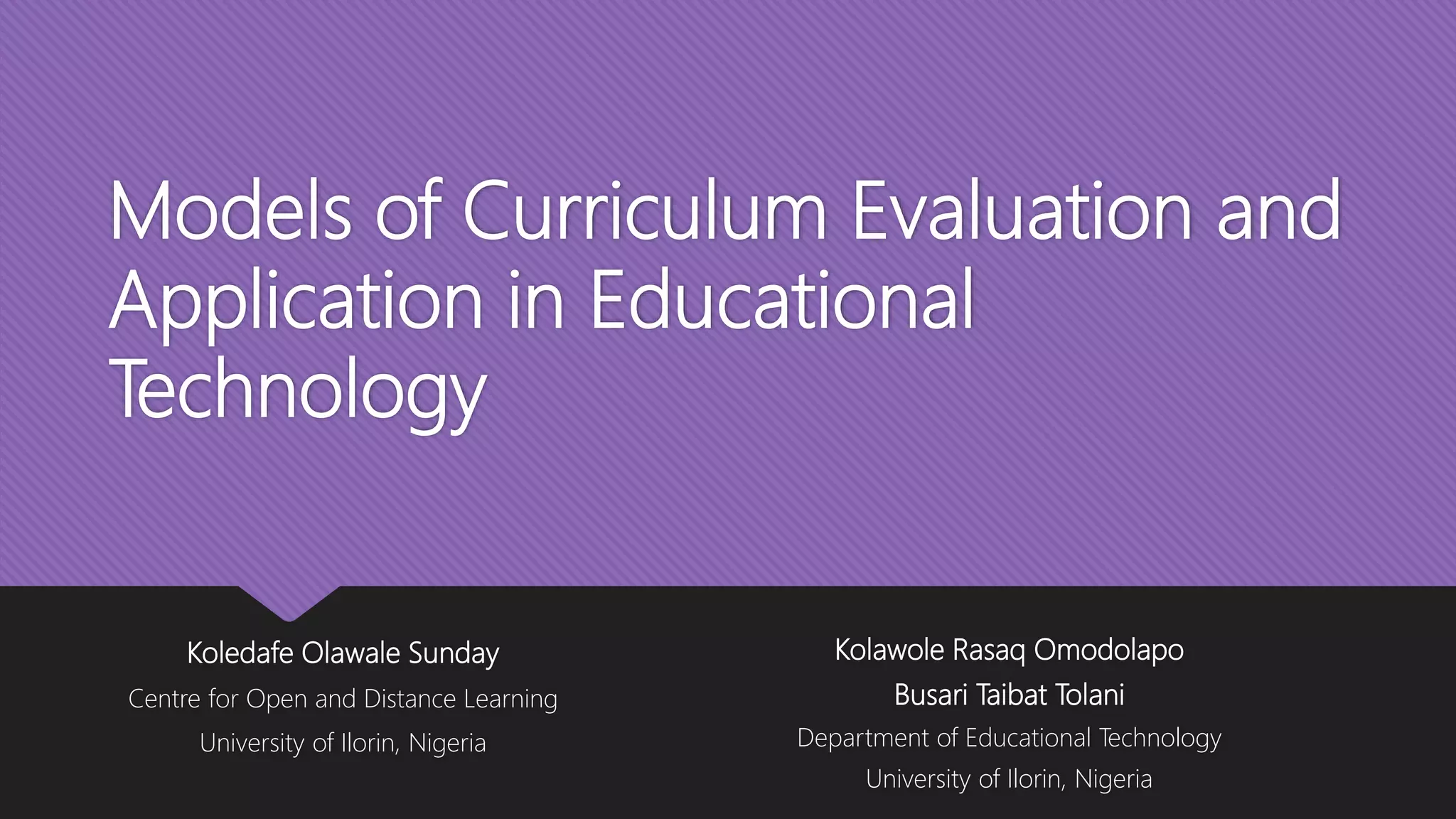 Models of Curriculum Evaluation and Application in Educational Technology

Koledafe Olawale Sunday
Centre for Open and Distance Learning
University of Ilorin, Nigeria

Kolawole Rasaq Omodolapo
Busari Taibat Tolani
Department of Educational Technology
University of Ilorin, Nigeria